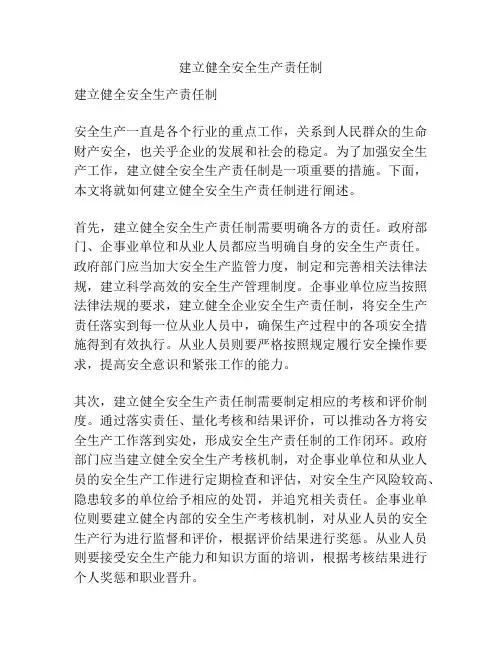 建立健全安全生产责任制

建立健全安全生产责任制

安全生产一直是各个行业的重点工作，关系到人民群众的生命财产安全，也关乎企业的发展和社会的稳定。为了加强安全生产工作，建立健全安全生产责任制是一项重要的措施。下面，本文将就如何建立健全安全生产责任制进行阐述。

首先，建立健全安全生产责任制需要明确各方的责任。政府部门、企事业单位和从业人员都应当明确自身的安全生产责任。政府部门应当加大安全生产监管力度，制定和完善相关法律法规，建立科学高效的安全生产管理制度。企事业单位应当按照法律法规的要求，建立健全企业安全生产责任制，将安全生产责任落实到每一位从业人员中，确保生产过程中的各项安全措施得到有效执行。从业人员则要严格按照规定履行安全操作要求，提高安全意识和紧张工作的能力。

其次，建立健全安全生产责任制需要制定相应的考核和评价制度。通过落实责任、量化考核和结果评价，可以推动各方将安全生产工作落到实处，形成安全生产责任制的工作闭环。政府部门应当建立健全安全生产考核机制，对企事业单位和从业人员的安全生产工作进行定期检查和评估，对安全生产风险较高、隐患较多的单位给予相应的处罚，并追究相关责任。企事业单位则要建立健全内部的安全生产考核机制，对从业人员的安全生产行为进行监督和评价，根据评价结果进行奖惩。从业人员则要接受安全生产能力和知识方面的培训，根据考核结果进行个人奖惩和职业晋升。